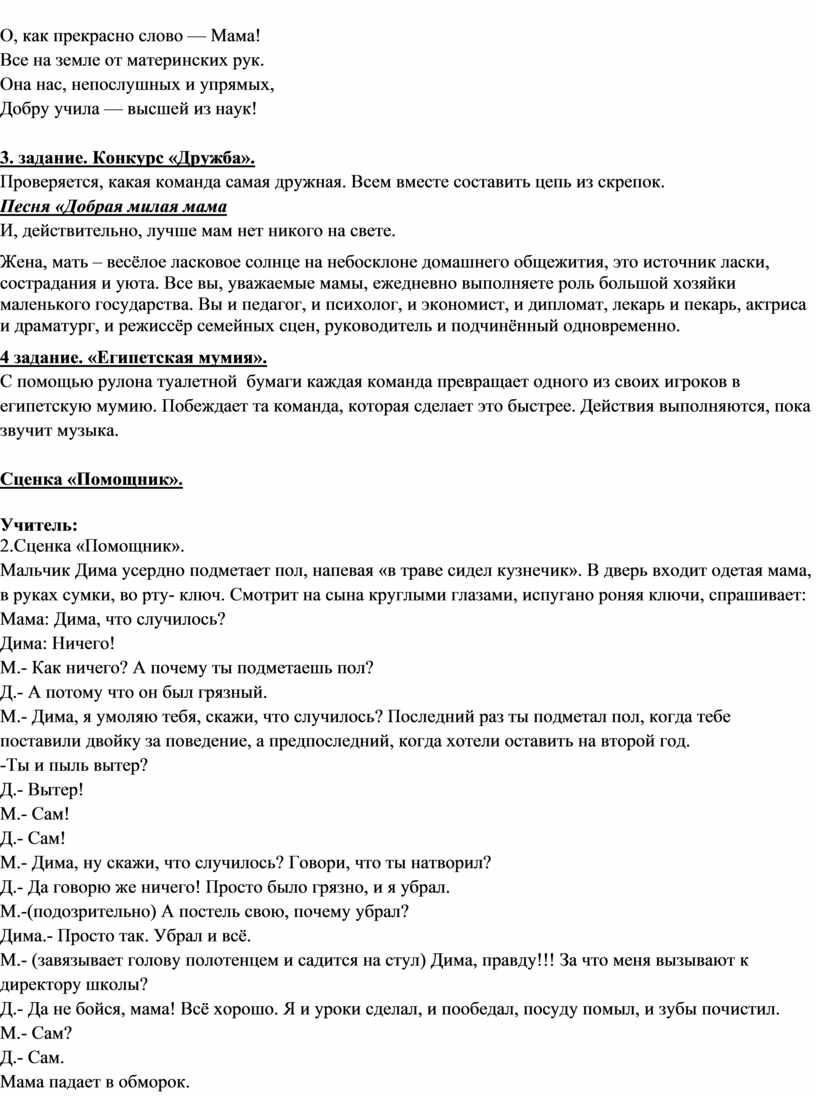 О, как прекрасно слово — Мама!
Все на земле от материнских рук.
Она нас, непослушных и упрямых,
Добру учила — высшей из наук!

3. задание. Конкурс «Дружба».
Проверяется, какая команда самая дружная. Всем вместе составить цепь из скрепок.
Песня «Добрая милая мама
И, действительно, лучше мам нет никого на свете.

Жена, мать – весёлое ласковое солнце на небосклоне домашнего общежития, это источник ласки, сострадания и уюта. Все вы, уважаемые мамы, ежедневно выполняете роль большой хозяйки маленького государства. Вы и педагог, и психолог, и экономист, и дипломат, лекарь и пекарь, актриса и драматург, и режиссёр семейных сцен, руководитель и подчинённый одновременно.

4 задание. «Египетская мумия».
С помощью рулона туалетной бумаги каждая команда превращает одного из своих игроков в египетскую мумию. Побеждает та команда, которая сделает это быстрее. Действия выполняются, пока звучит музыка.

Сценка «Помощник».

Учитель:
2.Сценка «Помощник».
Мальчик Дима усердно подметает пол, напевая «в траве сидел кузнечик». В дверь входит одетая мама, в руках сумки, во рту- ключ. Смотрит на сына круглыми глазами, испугано роняя ключи, спрашивает:
Мама: Дима, что случилось?
Дима: Ничего!
М.- Как ничего? А почему ты подметаешь пол?
Д.- А потому что он был грязный.
М.- Дима, я умоляю тебя, скажи, что случилось? Последний раз ты подметал пол, когда тебе поставили двойку за поведение, а предпоследний, когда хотели оставить на второй год.
-Ты и пыль вытер?
Д.- Вытер!
М.- Сам!
Д.- Сам!
М.- Дима, ну скажи, что случилось? Говори, что ты натворил?
Д.- Да говорю же ничего! Просто было грязно, и я убрал.
М.-(подозрительно) А постель свою, почему убрал?
Дима.- Просто так. Убрал и всё.
М.- (завязывает голову полотенцем и садится на стул) Дима, правду!!! За что меня вызывают к директору школы?
Д.- Да не бойся, мама! Всё хорошо. Я и уроки сделал, и пообедал, посуду помыл, и зубы почистил.
М.- Сам?
Д.- Сам.
Мама падает в обморок.